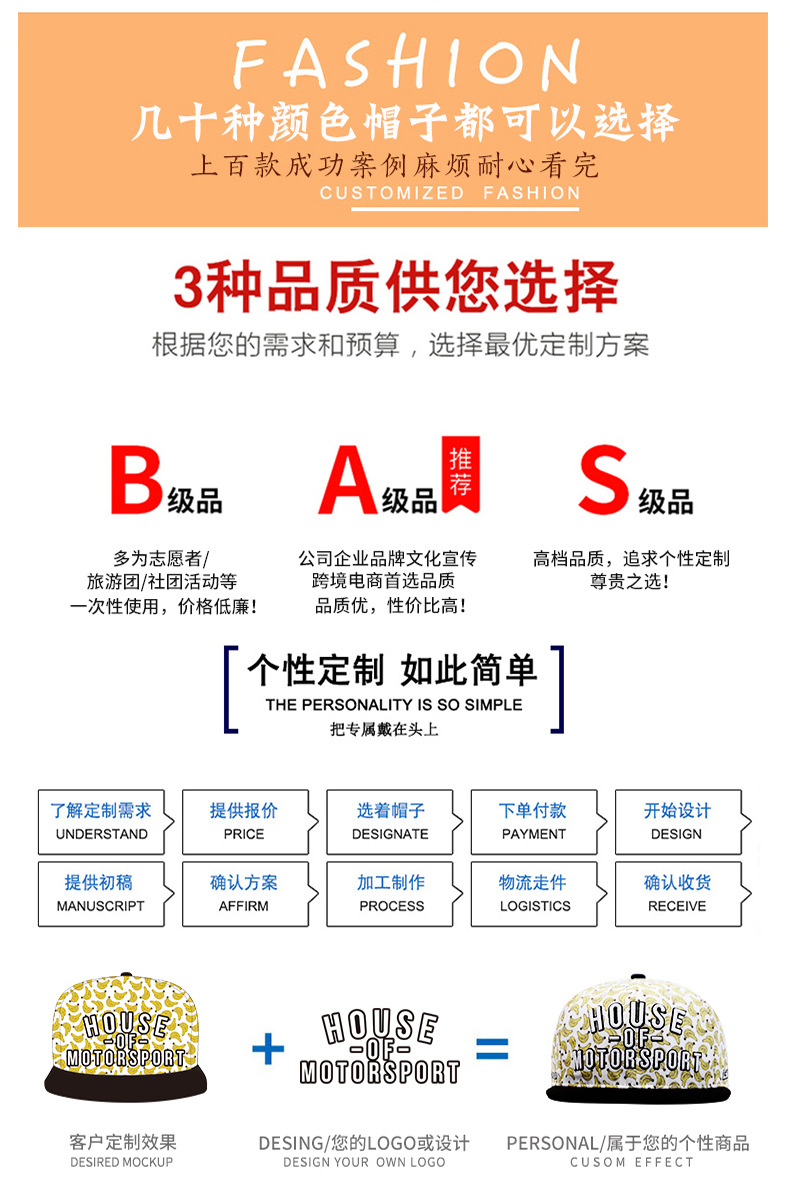 FASHION
几十种颜色帽子都可以选择
上百款成功案例麻烦耐心看完
CUSTOMIZED FASHION

3种品质供您选择
根据您的需求和预算，选择最优定制方案

B级品
多为志愿者/
旅游团/社团活动等
一次性使用，价格低廉！

A级品 推荐
公司企业品牌文化宣传
跨境电商首选品质
品质优，性价比高！

S级品
高档品质，追求个性定制
尊贵之选！

个性定制 如此简单
THE PERSONALITY IS SO SIMPLE
把专属戴在头上

了解定制需求 UNDERSTAND
提供报价 PRICE
选着帽子 DESIGNATE
下单付款 PAYMENT
开始设计 DESIGN
提供初稿 MANUSCRIPT
确认方案 AFFIRM
加工制作 PROCESS
物流走件 LOGISTICS
确认收货 RECEIVE

HOUSE -OF- MOTORSPORT + HOUSE -OF- MOTORSPORT = HOUSE -OF- MOTORSPORT

客户定制效果
DESIRED MOCKUP
DESING/您的LOGO或设计
DESIGN YOUR OWN LOGO
PERSONAL/属于您的个性商品
CUSOM EFFECT